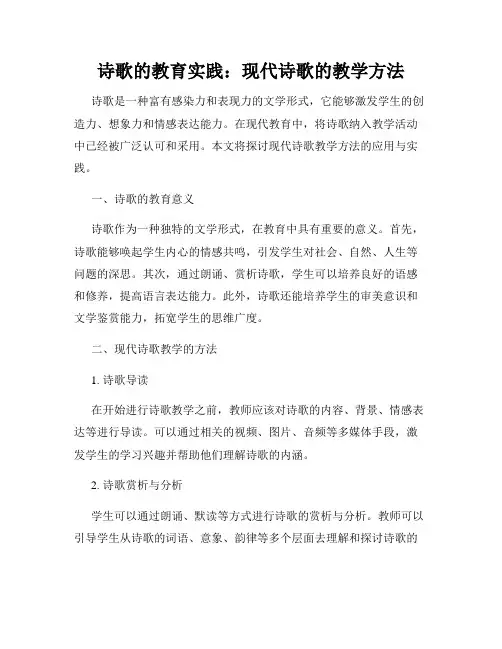 诗歌的教育实践：现代诗歌的教学方法

诗歌是一种富有感染力和表现力的文学形式，它能够激发学生的创造力、想象力和情感表达能力。在现代教育中，将诗歌纳入教学活动中已经被广泛认可和采用。本文将探讨现代诗歌教学方法的应用与实践。

一、诗歌的教育意义

诗歌作为一种独特的文学形式，在教育中具有重要的意义。首先，诗歌能够唤起学生内心的情感共鸣，引发学生对社会、自然、人生等问题的深思。其次，通过朗诵、赏析诗歌，学生可以培养良好的语感和修养，提高语言表达能力。此外，诗歌还能培养学生的审美意识和文学鉴赏能力，拓宽学生的思维广度。

二、现代诗歌教学的方法

1. 诗歌导读

在开始进行诗歌教学之前，教师应该对诗歌的内容、背景、情感表达等进行导读。可以通过相关的视频、图片、音频等多媒体手段，激发学生的学习兴趣并帮助他们理解诗歌的内涵。

2. 诗歌赏析与分析

学生可以通过朗诵、默读等方式进行诗歌的赏析与分析。教师可以引导学生从诗歌的词语、意象、韵律等多个层面去理解和探讨诗歌的